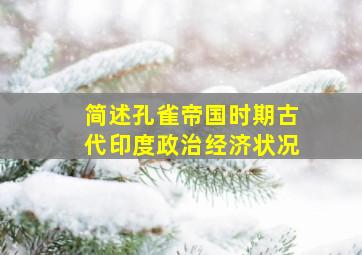 简述孔雀帝国时期古代印度政治经济状况